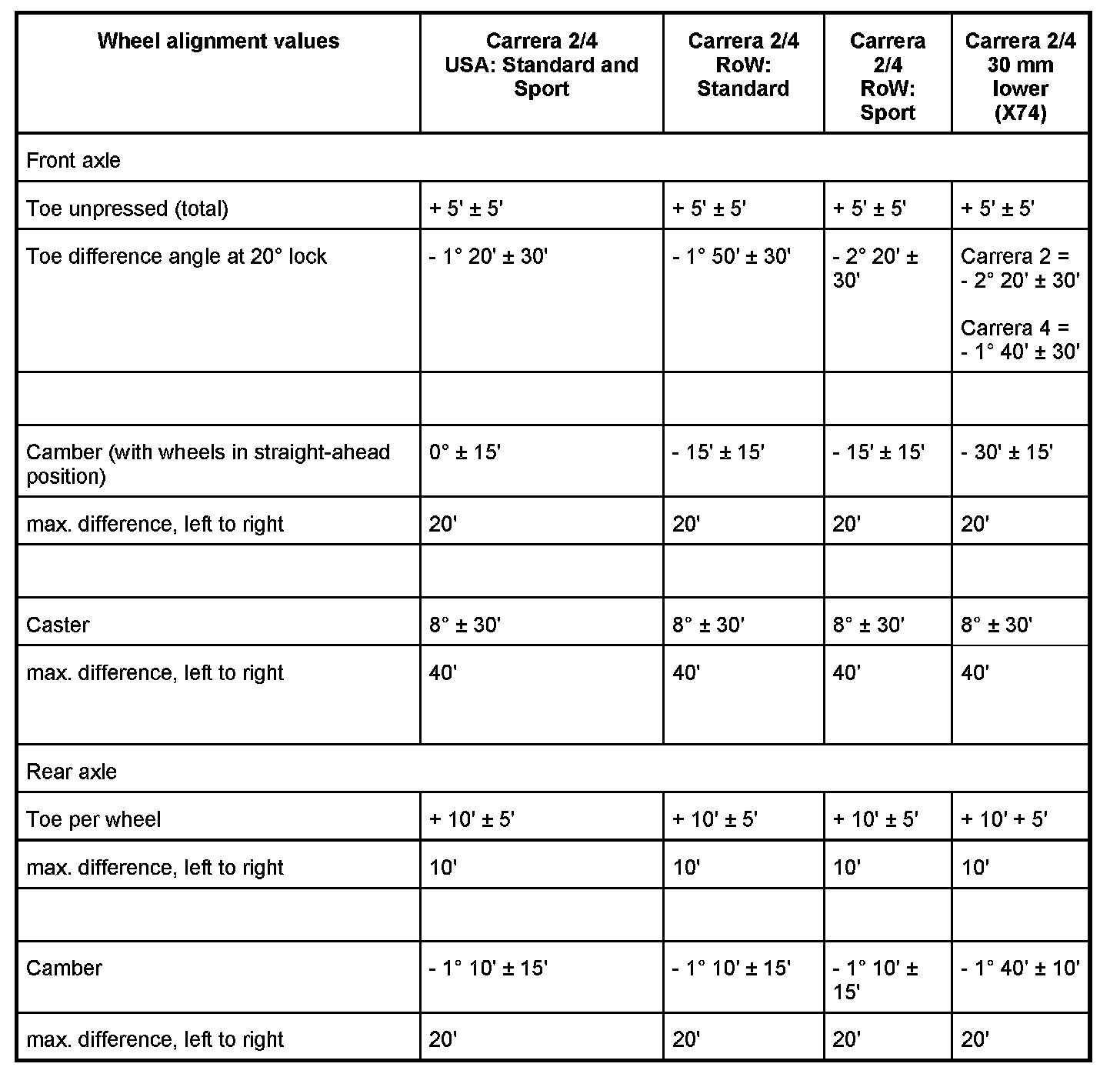 | Wheel alignment values | Carrera 2/4 USA: Standard and Sport | Carrera 2/4 RoW: Standard | Carrera 2/4 RoW: Sport | Carrera 2/4 30 mm lower (X74) |
|---|---|---|---|---|
| Front axle | | | | |
| Toe unpressed (total) | + 5' ± 5' | + 5' ± 5' | + 5' ± 5' | + 5' ± 5' |
| Toe difference angle at 20° lock | - 1° 20' ± 30' | - 1° 50' ± 30' | - 2° 20' ± 30' | Carrera 2 = - 2° 20' ± 30' Carrera 4 = - 1° 40' ± 30' |
| | | | | |
| Camber (with wheels in straight-ahead position) | 0° ± 15' | - 15' ± 15' | - 15' ± 15' | - 30' ± 15' |
| max. difference, left to right | 20' | 20' | 20' | 20' |
| | | | | |
| Caster | 8° ± 30' | 8° ± 30' | 8° ± 30' | 8° ± 30' |
| max. difference, left to right | 40' | 40' | 40' | 40' |
| Rear axle | | | | |
| Toe per wheel | + 10' ± 5' | + 10' ± 5' | + 10' ± 5' | + 10' + 5' |
| max. difference, left to right | 10' | 10' | 10' | 10' |
| | | | | |
| Camber | - 1° 10' ± 15' | - 1° 10' ± 15' | - 1° 10' ± 15' | - 1° 40' ± 10' |
| max. difference, left to right | 20' | 20' | 20' | 20' |